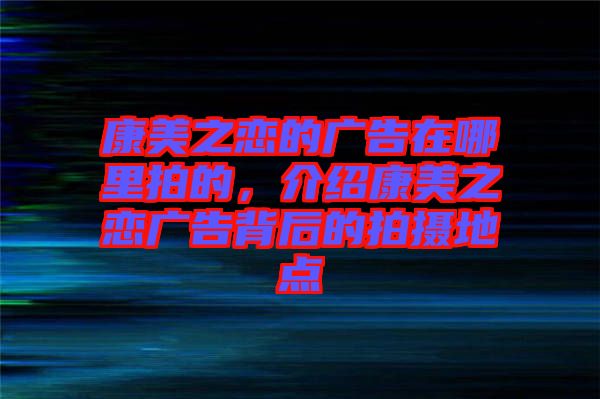 康美之恋的广告在哪里拍的，介绍康美之恋广告背后的拍摄地点